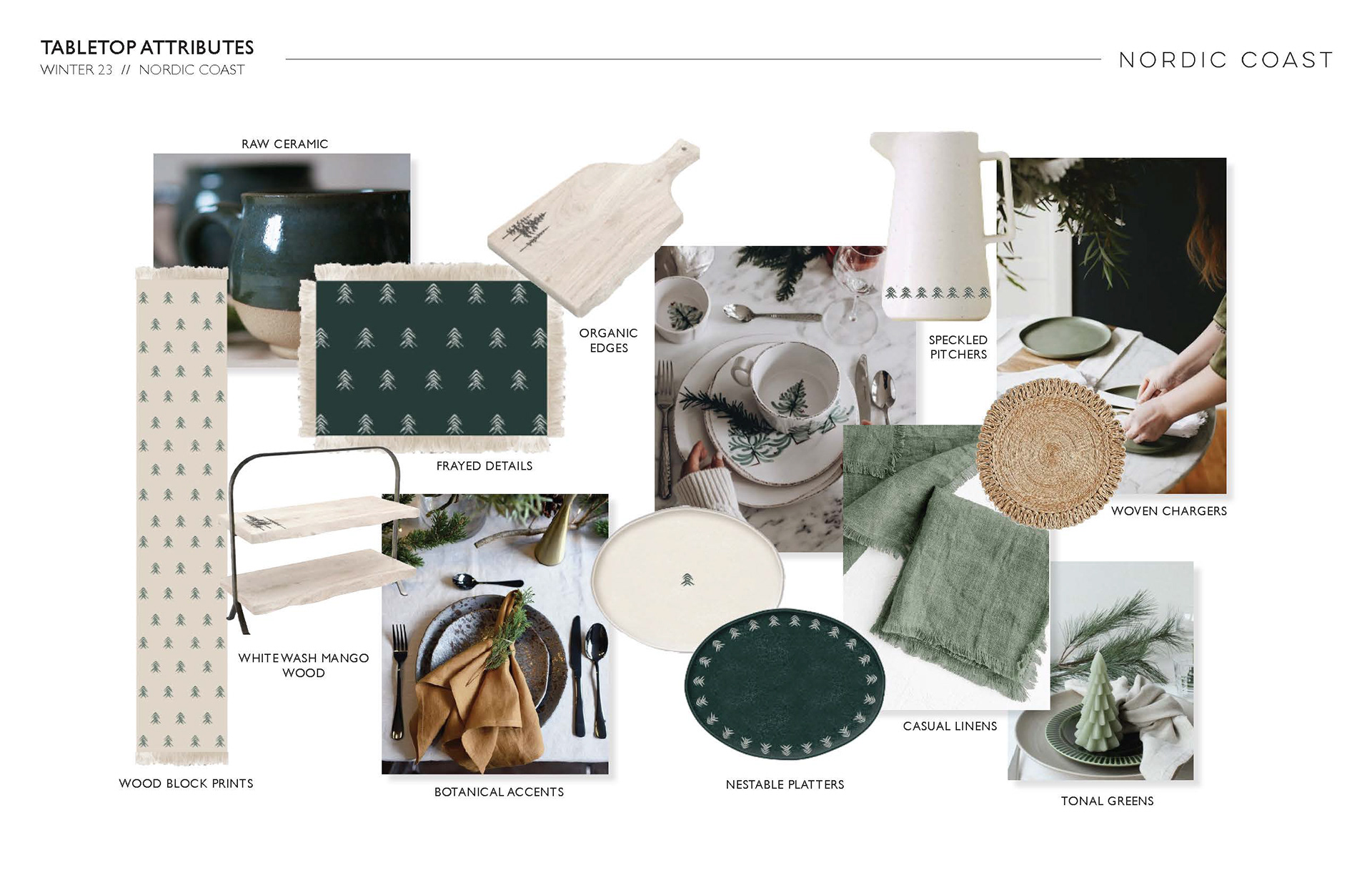 TABLETOP ATTRIBUTES
WINTER 23 // NORDIC COAST

NORDIC COAST

RAW CERAMIC

ORGANIC EDGES

SPECKLED PITCHERS

FRAYED DETAILS

WOVEN CHARGERS

WHITEWASH MANGO WOOD

CASUAL LINENS

WOOD BLOCK PRINTS

BOTANICAL ACCENTS

NESTABLE PLATTERS

TONAL GREENS